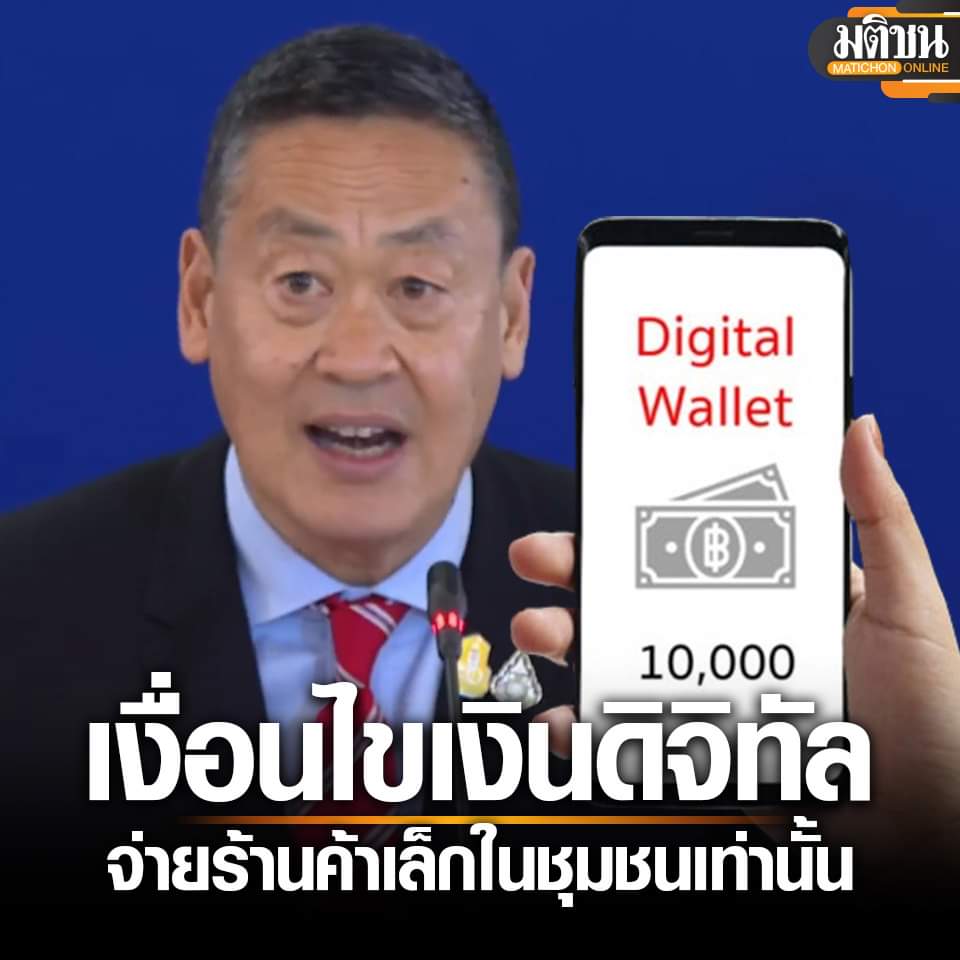 มติชน
MATICHON ONLINE

Digital Wallet

฿

10,000

เงื่อนไขเงินดิจิทัล
จ่ายร้านค้าเล็กในชุมชนเท่านั้น